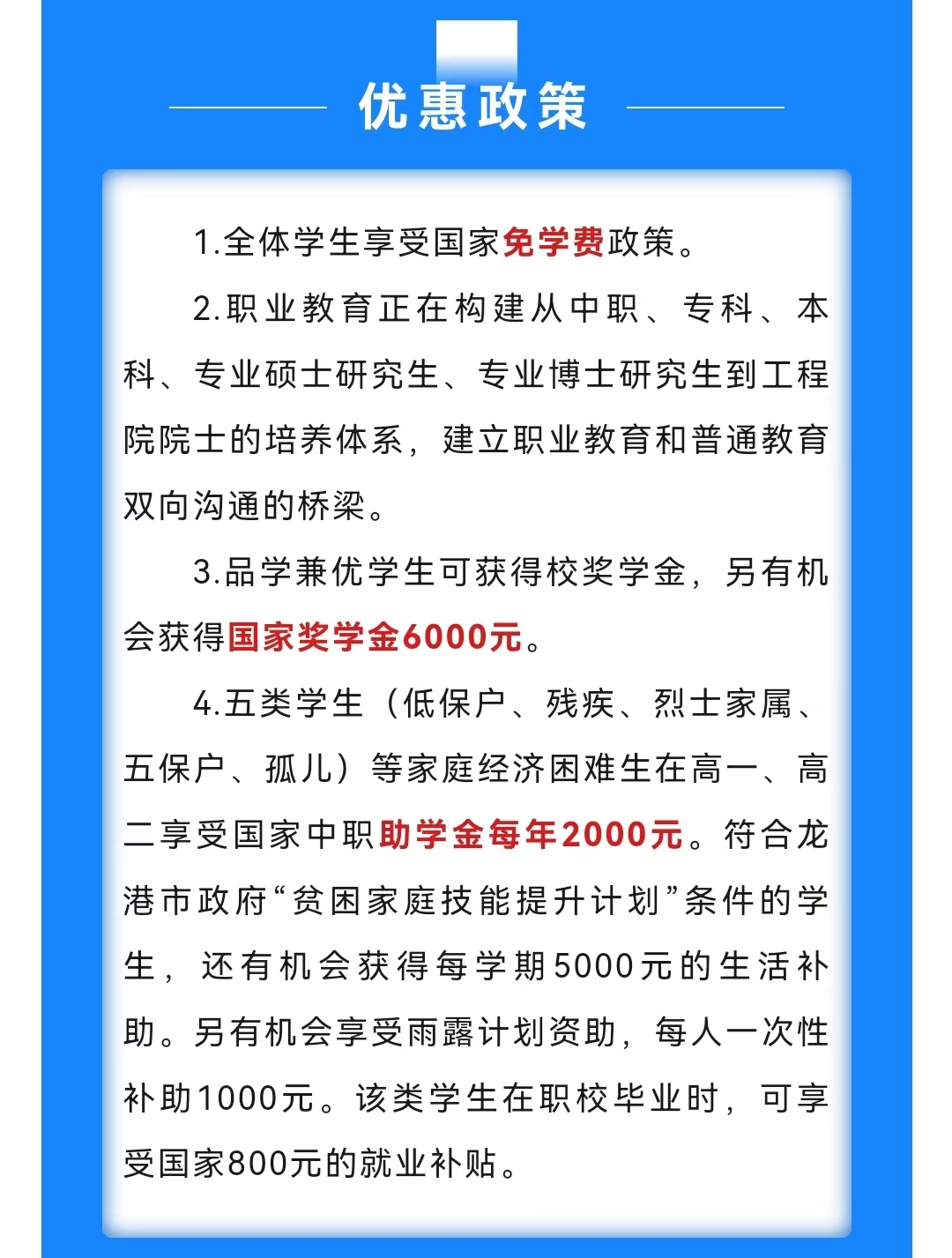 优惠政策

1.全体学生享受国家免学费政策。

2.职业教育正在构建从中职、专科、本科、专业硕士研究生、专业博士研究生到工程院院士的培养体系，建立职业教育和普通教育双向沟通的桥梁。

3.品学兼优学生可获得校奖学金，另有机会获得国家奖学金6000元。

4.五类学生（低保户、残疾、烈士家属、五保户、孤儿）等家庭经济困难生在高一、高二享受国家中职助学金每年2000元。符合龙港市政府“贫困家庭技能提升计划”条件的学生，还有机会获得每学期5000元的生活补助。另有机会享受雨露计划资助，每人一次性补助1000元。该类学生在职校毕业时，可享受国家800元的就业补贴。